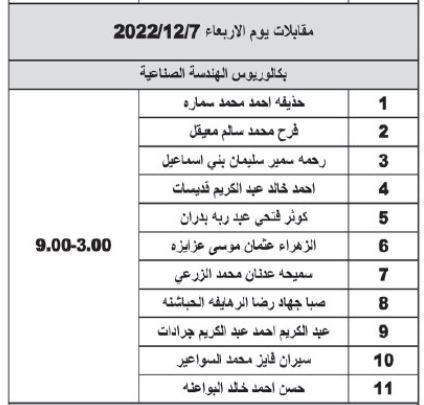 مقابلات يوم الاربعاء 2022/12/7

بكالوريوس الهندسة الصناعية

| | | |
|---|---|---|
| 1 | حذيفه احمد محمد سماره | 9.00-3.00 |
| 2 | فرح محمد سالم معيقل | |
| 3 | رحمه سمير سليمان بني اسماعيل | |
| 4 | احمد خالد عبد الكريم قديسات | |
| 5 | كوثر فتحي عبد ربه بدران | |
| 6 | الزهراء عثمان موسى عزايزه | |
| 7 | سميحه عدنان محمد الزرعي | |
| 8 | صبا جهاد رضا الرهايفه الحباشنه | |
| 9 | عبد الكريم احمد عبد الكريم جرادات | |
| 10 | سيران فايز محمد السواعير | |
| 11 | حسن احمد خالد البواعنه | |